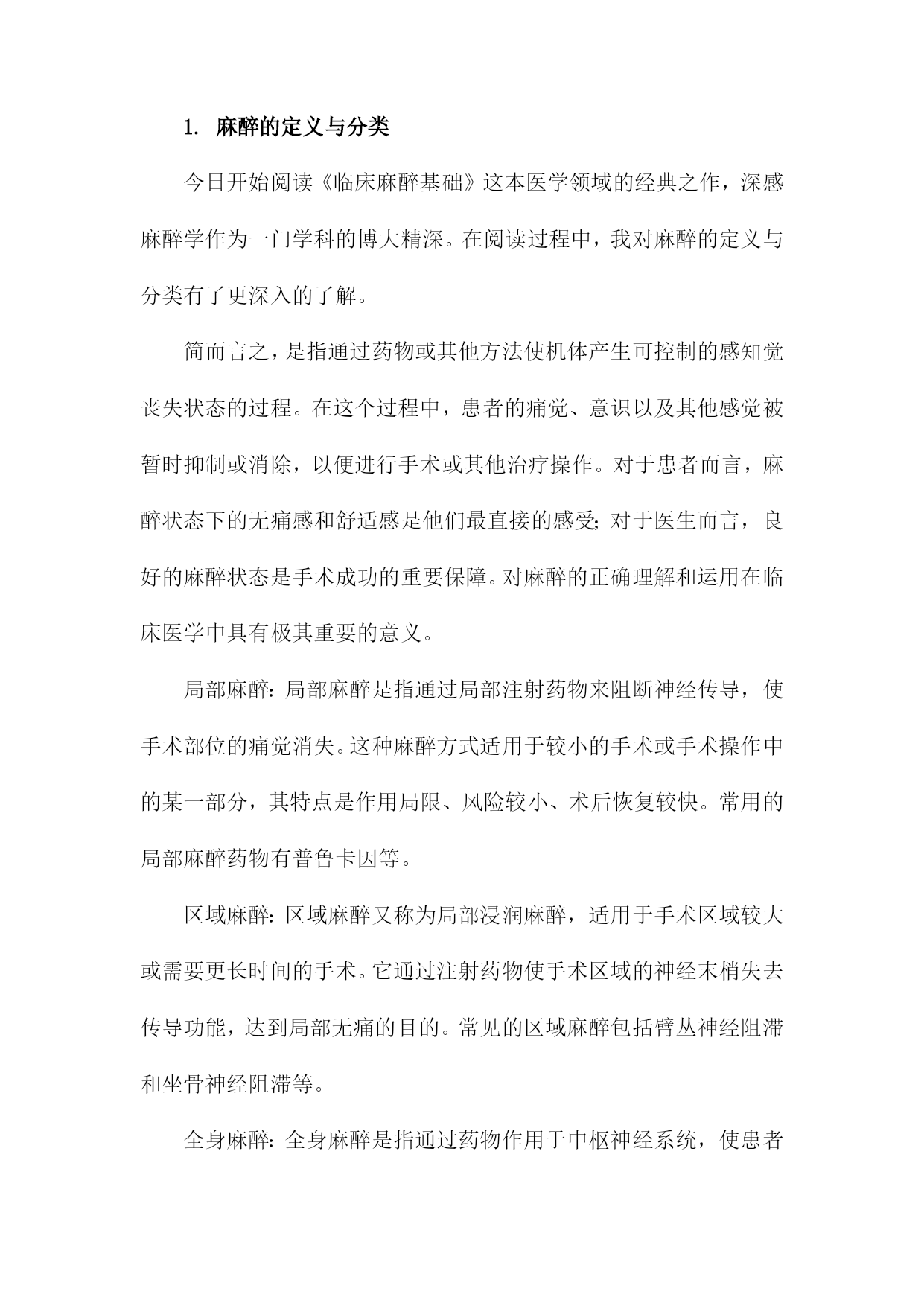 1. 麻醉的定义与分类

今日开始阅读《临床麻醉基础》这本医学领域的经典之作，深感麻醉学作为一门学科的博大精深。在阅读过程中，我对麻醉的定义与分类有了更深入的了解。

简而言之，是指通过药物或其他方法使机体产生可控制的感知觉丧失状态的过程。在这个过程中，患者的痛觉、意识以及其他感觉被暂时抑制或消除，以便进行手术或其他治疗操作。对于患者而言，麻醉状态下的无痛感和舒适感是他们最直接的感受；对于医生而言，良好的麻醉状态是手术成功的重要保障。对麻醉的正确理解和运用在临床医学中具有极其重要的意义。

局部麻醉：局部麻醉是指通过局部注射药物来阻断神经传导，使手术部位的痛觉消失。这种麻醉方式适用于较小的手术或手术操作中的某一部分，其特点是作用局限、风险较小、术后恢复较快。常用的局部麻醉药物有普鲁卡因等。

区域麻醉：区域麻醉又称为局部浸润麻醉，适用于手术区域较大或需要更长时间的手术。它通过注射药物使手术区域的神经末梢失去传导功能，达到局部无痛的目的。常见的区域麻醉包括臂丛神经阻滞和坐骨神经阻滞等。

全身麻醉：全身麻醉是指通过药物作用于中枢神经系统，使患者